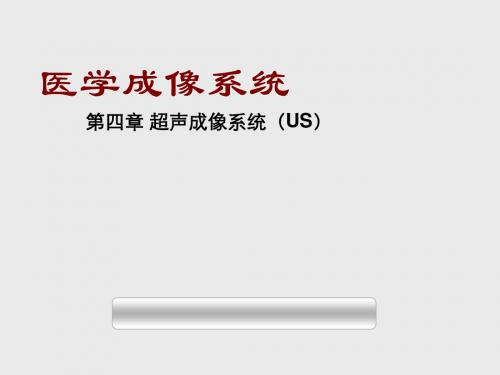 医学成像系统

第四章 超声成像系统（US）